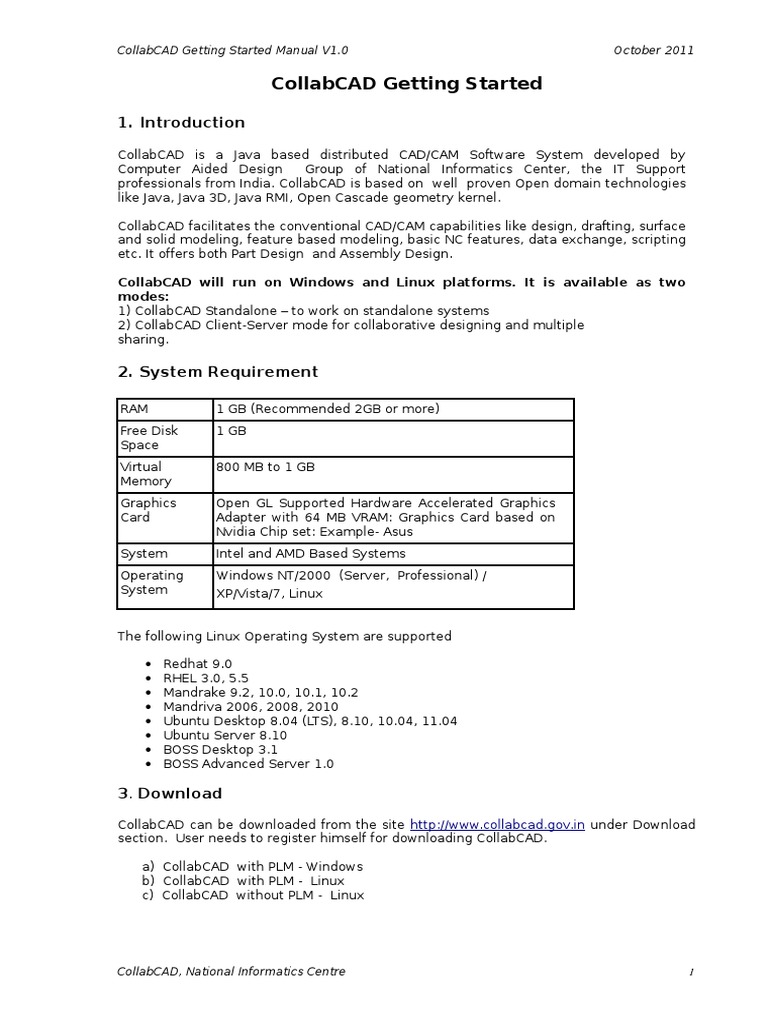 CollabCAD Getting Started Manual V1.0

October 2011

CollabCAD Getting Started

1. Introduction

CollabCAD is a Java based distributed CAD/CAM Software System developed by Computer Aided Design Group of National Informatics Center, the IT Support professionals from India. CollabCAD is based on well proven Open domain technologies like Java, Java 3D, Java RMI, Open Cascade geometry kernel.

CollabCAD facilitates the conventional CAD/CAM capabilities like design, drafting, surface and solid modeling, feature based modeling, basic NC features, data exchange, scripting etc. It offers both Part Design and Assembly Design.

CollabCAD will run on Windows and Linux platforms. It is available as two modes:
1) CollabCAD Standalone – to work on standalone systems
2) CollabCAD Client-Server mode for collaborative designing and multiple sharing.

2. System Requirement

| RAM | 1 GB (Recommended 2GB or more) |
|---|---|
| Free Disk Space | 1 GB |
| Virtual Memory | 800 MB to 1 GB |
| Graphics Card | Open GL Supported Hardware Accelerated Graphics Adapter with 64 MB VRAM: Graphics Card based on Nvidia Chip set: Example- Asus |
| System | Intel and AMD Based Systems |
| Operating System | Windows NT/2000 (Server, Professional) / XP/Vista/7, Linux |

The following Linux Operating System are supported

• Redhat 9.0
• RHEL 3.0, 5.5
• Mandrake 9.2, 10.0, 10.1, 10.2
• Mandriva 2006, 2008, 2010
• Ubuntu Desktop 8.04 (LTS), 8.10, 10.04, 11.04
• Ubuntu Server 8.10
• BOSS Desktop 3.1
• BOSS Advanced Server 1.0

3. Download

CollabCAD can be downloaded from the site http://www.collabcad.gov.in under Download section. User needs to register himself for downloading CollabCAD.

a) CollabCAD with PLM - Windows
b) CollabCAD with PLM - Linux
c) CollabCAD without PLM - Linux

CollabCAD, National Informatics Centre

1